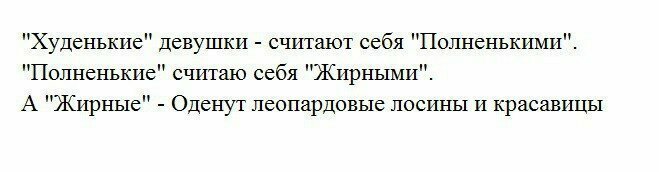 "Худенькие" девушки - считают себя "Полненькими".
"Полненькие" считаю себя "Жирными".
А "Жирные" - Оденут леопардовые лосины и красавицы